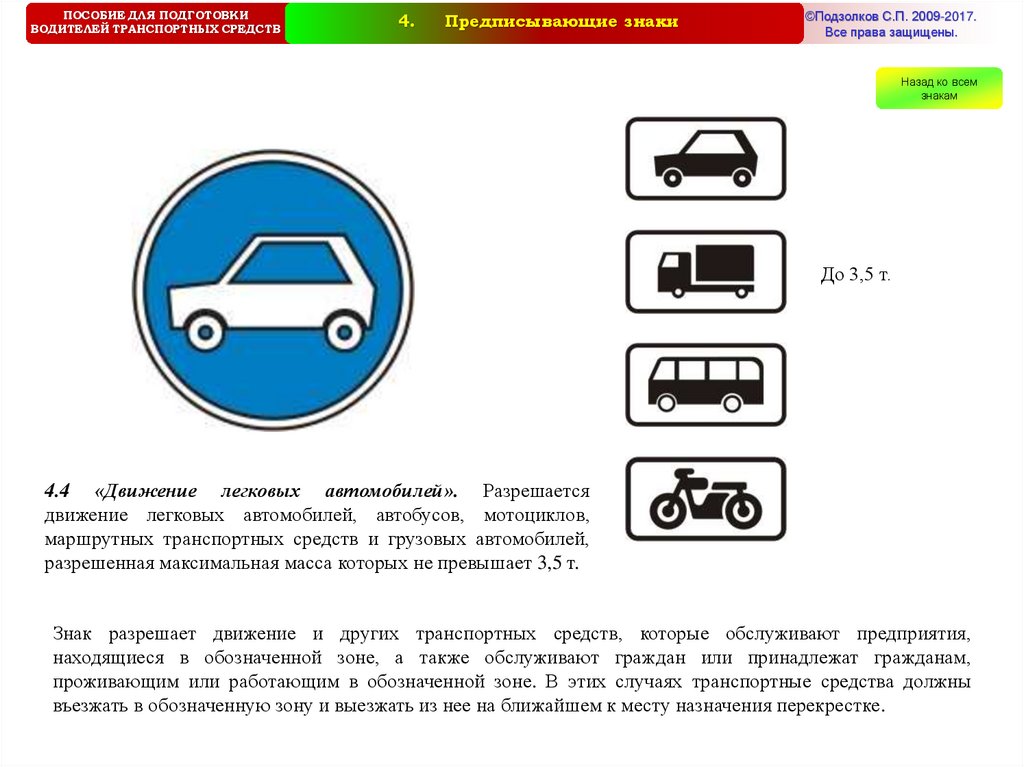 ПОСОБИЕ ДЛЯ ПОДГОТОВКИ ВОДИТЕЛЕЙ ТРАНСПОРТНЫХ СРЕДСТВ

4. Предписывающие знаки

©Подзолков С.П. 2009-2017. Все права защищены.

Назад ко всем знакам

До 3,5 т.

4.4 «Движение легковых автомобилей». Разрешается движение легковых автомобилей, автобусов, мотоциклов, маршрутных транспортных средств и грузовых автомобилей, разрешенная максимальная масса которых не превышает 3,5 т.

Знак разрешает движение и других транспортных средств, которые обслуживают предприятия, находящиеся в обозначенной зоне, а также обслуживают граждан или принадлежат гражданам, проживающим или работающим в обозначенной зоне. В этих случаях транспортные средства должны въезжать в обозначенную зону и выезжать из нее на ближайшем к месту назначения перекрестке.